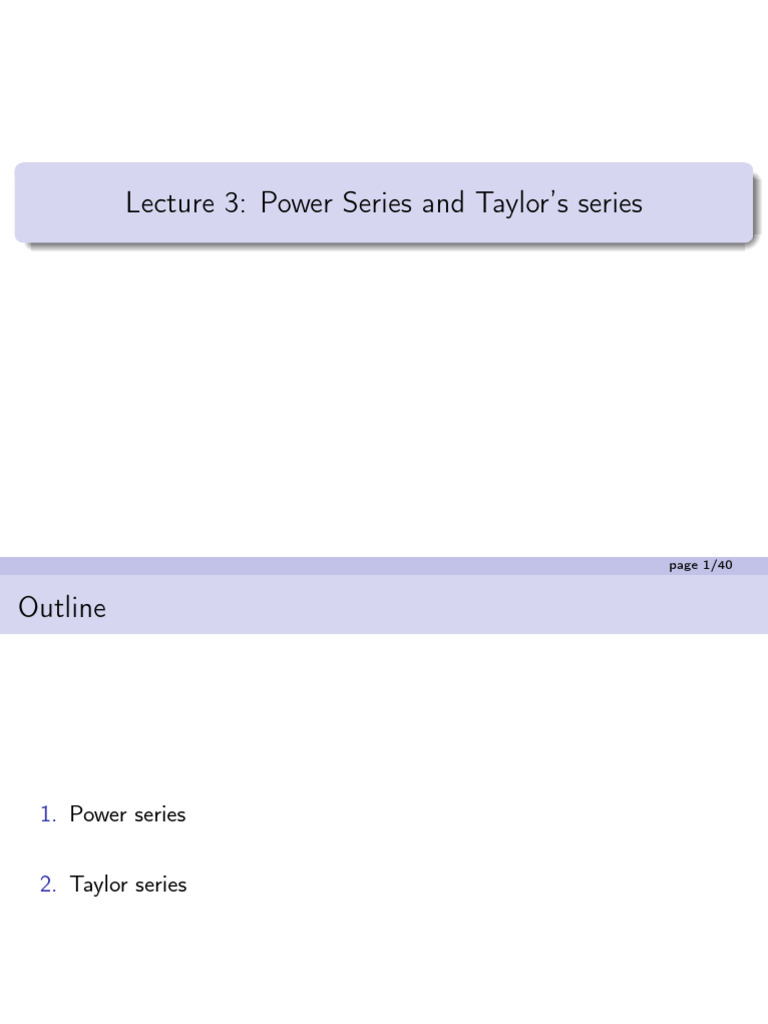 Lecture 3: Power Series and Taylor's series

page 1/40

Outline

1. Power series

2. Taylor series